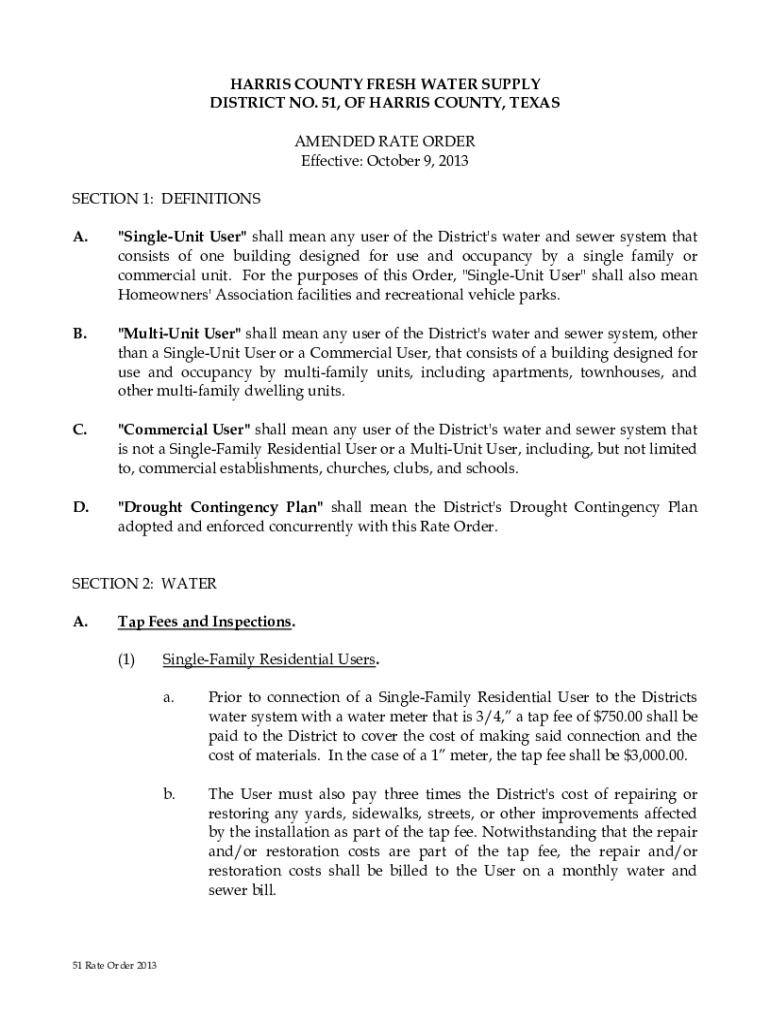 HARRIS COUNTY FRESH WATER SUPPLY
DISTRICT NO. 51, OF HARRIS COUNTY, TEXAS

AMENDED RATE ORDER
Effective: October 9, 2013

SECTION 1: DEFINITIONS

A. "Single-Unit User" shall mean any user of the District's water and sewer system that consists of one building designed for use and occupancy by a single family or commercial unit. For the purposes of this Order, "Single-Unit User" shall also mean Homeowners' Association facilities and recreational vehicle parks.

B. "Multi-Unit User" shall mean any user of the District's water and sewer system, other than a Single-Unit User or a Commercial User, that consists of a building designed for use and occupancy by multi-family units, including apartments, townhouses, and other multi-family dwelling units.

C. "Commercial User" shall mean any user of the District's water and sewer system that is not a Single-Family Residential User or a Multi-Unit User, including, but not limited to, commercial establishments, churches, clubs, and schools.

D. "Drought Contingency Plan" shall mean the District's Drought Contingency Plan adopted and enforced concurrently with this Rate Order.

SECTION 2: WATER

A. Tap Fees and Inspections.

(1) Single-Family Residential Users.

a. Prior to connection of a Single-Family Residential User to the Districts water system with a water meter that is 3/4," a tap fee of $750.00 shall be paid to the District to cover the cost of making said connection and the cost of materials. In the case of a 1" meter, the tap fee shall be $3,000.00.

b. The User must also pay three times the District's cost of repairing or restoring any yards, sidewalks, streets, or other improvements affected by the installation as part of the tap fee. Notwithstanding that the repair and/or restoration costs are part of the tap fee, the repair and/or restoration costs shall be billed to the User on a monthly water and sewer bill.

51 Rate Order 2013